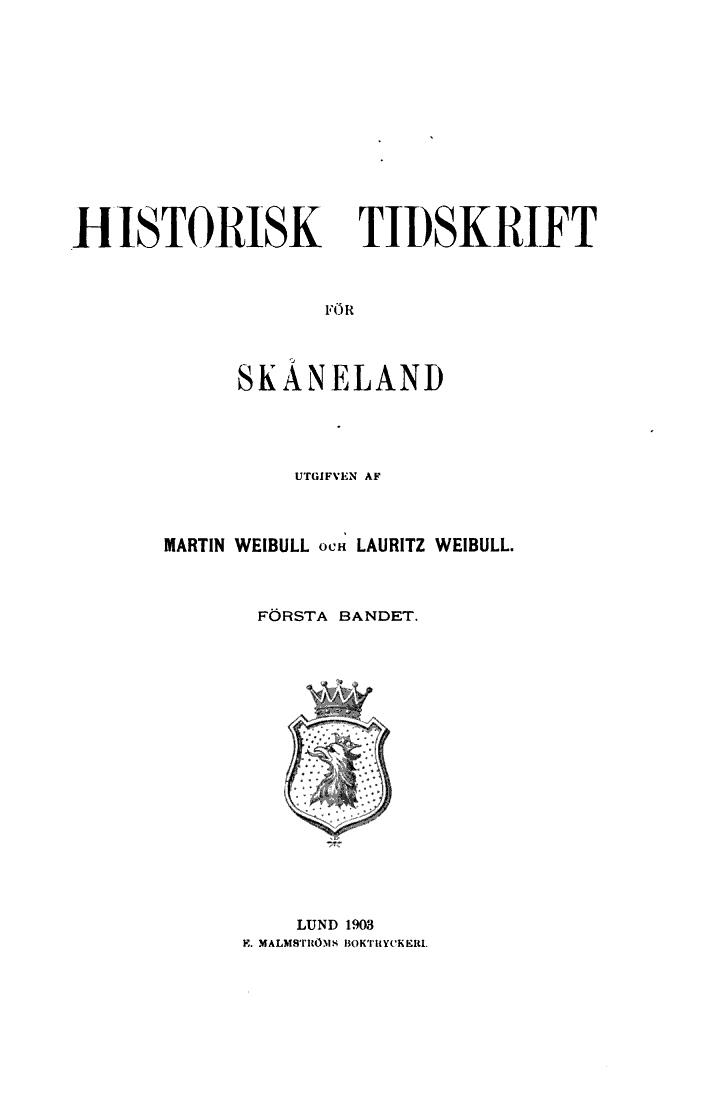 HISTORISK TIDSKRIFT

FÖR

SKÅNELAND

UTGIFVEN AF

MARTIN WEIBULL OCH LAURITZ WEIBULL.

FÖRSTA BANDET.

LUND 1903
E. MALMSTRÖMS BOKTRYCKERI.